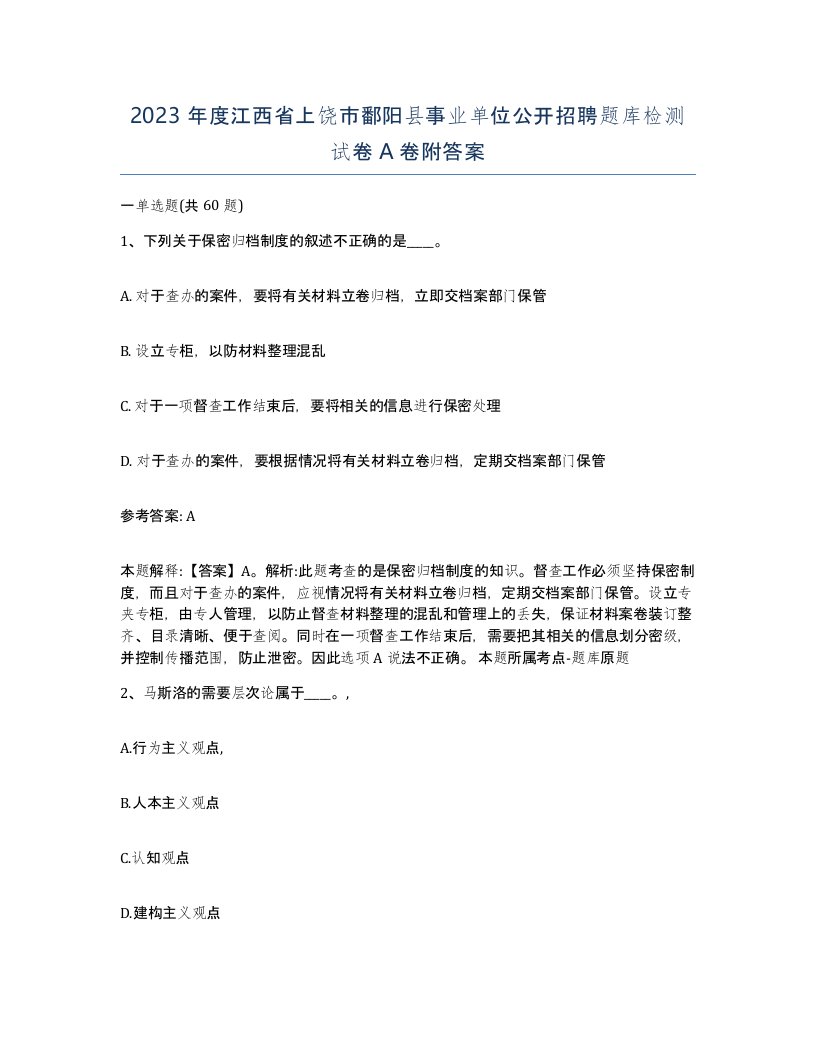 2023 年度江西省上饶市鄱阳县事业单位公开招聘题库检测试卷 A 卷附答案

一单选题(共 60 题)

1、下列关于保密归档制度的叙述不正确的是____。

A. 对于查办的案件，要将有关材料立卷归档，立即交档案部门保管

B. 设立专柜，以防材料整理混乱

C. 对于一项督查工作结束后，要将相关的信息进行保密处理

D. 对于查办的案件，要根据情况将有关材料立卷归档，定期交档案部门保管

参考答案: A

本题解释:【答案】A。解析:此题考查的是保密归档制度的知识。督查工作必须坚持保密制度，而且对于查办的案件，应视情况将有关材料立卷归档，定期交档案部门保管。设立专夹专柜，由专人管理，以防止督查材料整理的混乱和管理上的丢失，保证材料案卷装订整齐、目录清晰、便于查阅。同时在一项督查工作结束后，需要把其相关的信息划分密级，并控制传播范围，防止泄密。因此选项 A 说法不正确。 本题所属考点-题库原题

2、马斯洛的需要层次论属于____。,

A.行为主义观点,

B.人本主义观点

C.认知观点

D.建构主义观点